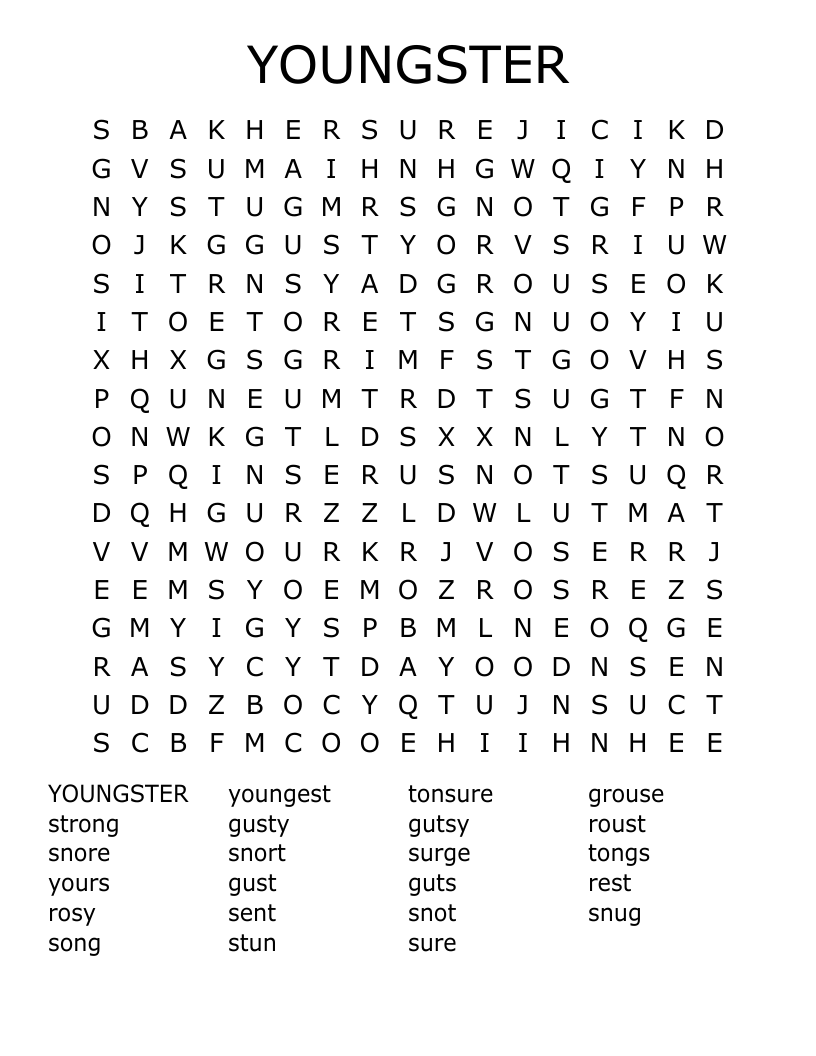 YOUNGSTER

S B A K H E R S U R E J I C I K D
G V S U M A I H N H G W Q I Y N H
N Y S T U G M R S G N O T G F P R
O J K G G U S T Y O R V S R I U W
S I T R N S Y A D G R O U S E O K
I T O E T O R E T S G N U O Y I U
X H X G S G R I M F S T G O V H S
P Q U N E U M T R D T S U G T F N
O N W K G T L D S X X N L Y T N O
S P Q I N S E R U S N O T S U Q R
D Q H G U R Z Z L D W L U T M A T
V V M W O U R K R J V O S E R R J
E E M S Y O E M O Z R O S R E Z S
G M Y I G Y S P B M L N E O Q G E
R A S Y C Y T D A Y O O D N S E N
U D D Z B O C Y Q T U J N S U C T
S C B F M C O O E H I I H N H E E

YOUNGSTER
strong
snore
yours
rosy
song

youngest
gusty
snort
gust
sent
stun

tonsure
gutsy
surge
guts
snot
sure

grouse
roust
tongs
rest
snug